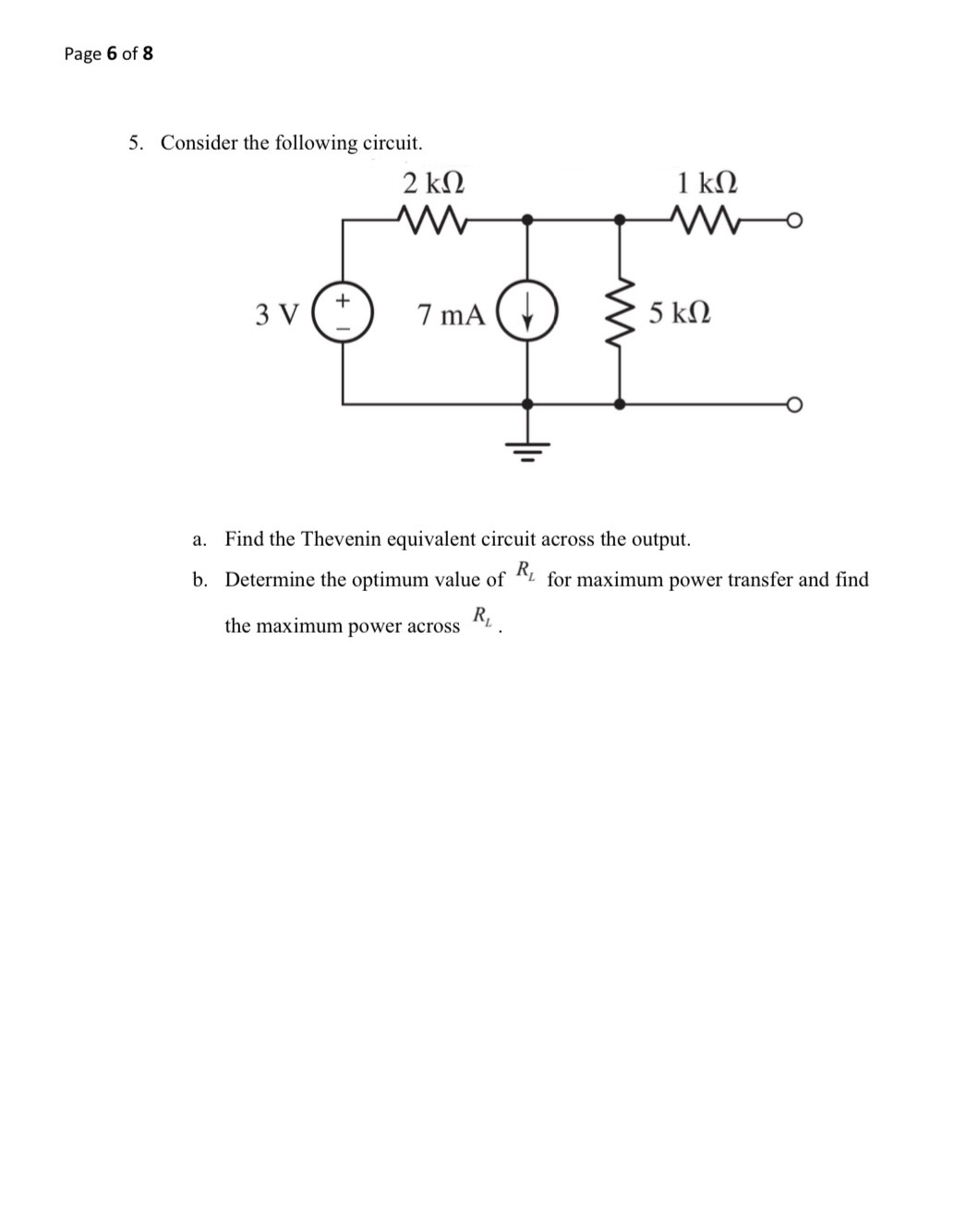 Page 6 of 8

5. Consider the following circuit.

2 kΩ

1 kΩ

3 V

+

−

7 mA

5 kΩ

a. Find the Thevenin equivalent circuit across the output.

b. Determine the optimum value of $R_L$ for maximum power transfer and find the maximum power across $R_L$.